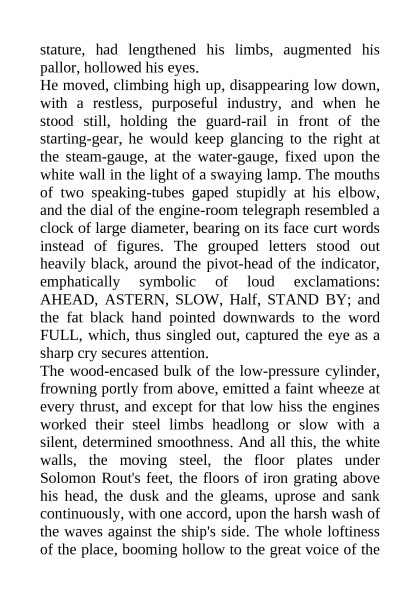 stature, had lengthened his limbs, augmented his pallor, hollowed his eyes.
He moved, climbing high up, disappearing low down, with a restless, purposeful industry, and when he stood still, holding the guard-rail in front of the starting-gear, he would keep glancing to the right at the steam-gauge, at the water-gauge, fixed upon the white wall in the light of a swaying lamp. The mouths of two speaking-tubes gaped stupidly at his elbow, and the dial of the engine-room telegraph resembled a clock of large diameter, bearing on its face curt words instead of figures. The grouped letters stood out heavily black, around the pivot-head of the indicator, emphatically symbolic of loud exclamations: AHEAD, ASTERN, SLOW, Half, STAND BY; and the fat black hand pointed downwards to the word FULL, which, thus singled out, captured the eye as a sharp cry secures attention.
The wood-encased bulk of the low-pressure cylinder, frowning portly from above, emitted a faint wheeze at every thrust, and except for that low hiss the engines worked their steel limbs headlong or slow with a silent, determined smoothness. And all this, the white walls, the moving steel, the floor plates under Solomon Rout's feet, the floors of iron grating above his head, the dusk and the gleams, uprose and sank continuously, with one accord, upon the harsh wash of the waves against the ship's side. The whole loftiness of the place, booming hollow to the great voice of the